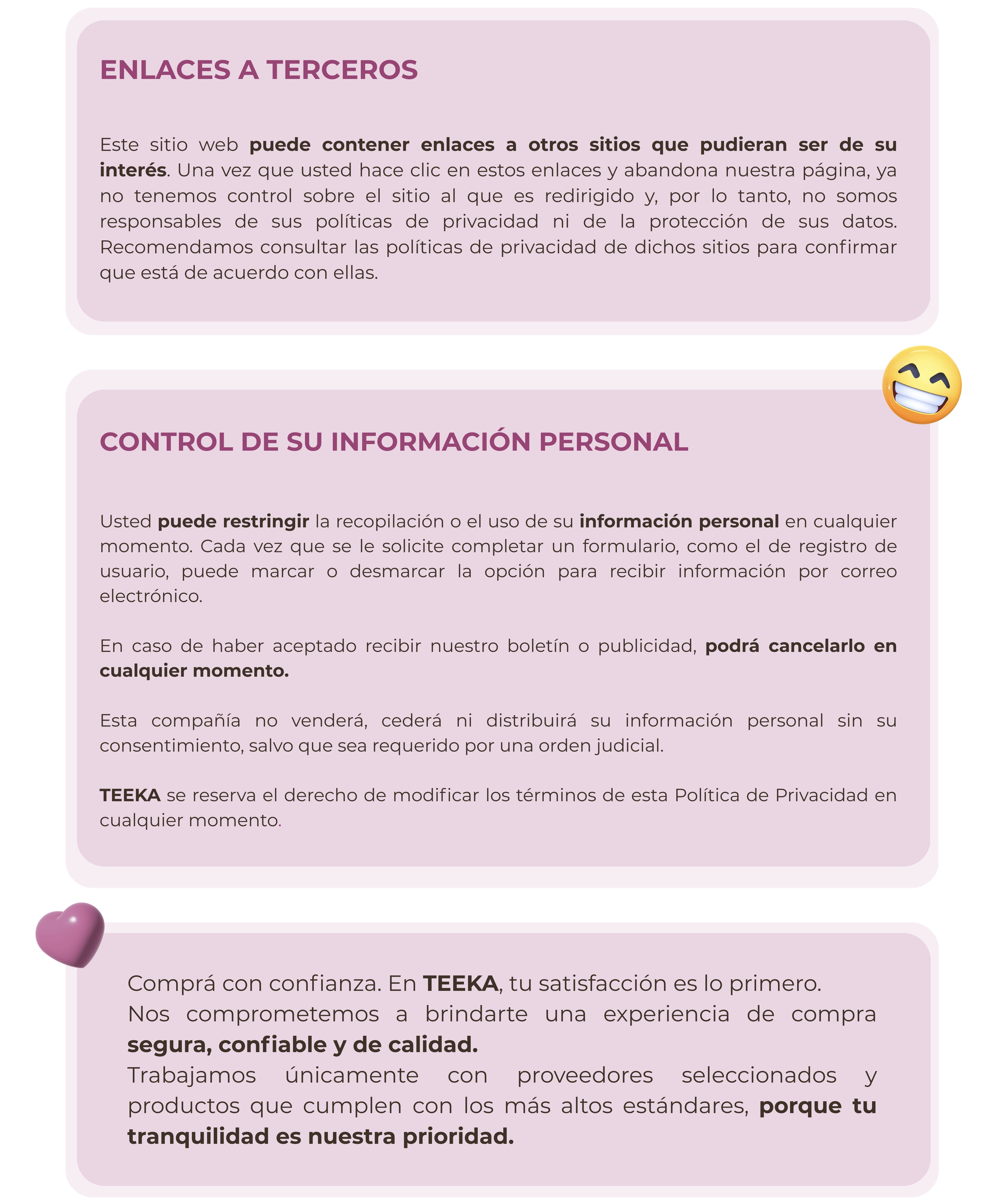 ENLACES A TERCEROS

Este sitio web puede contener enlaces a otros sitios que pudieran ser de su interés. Una vez que usted hace clic en estos enlaces y abandona nuestra página, ya no tenemos control sobre el sitio al que es redirigido y, por lo tanto, no somos responsables de sus políticas de privacidad ni de la protección de sus datos. Recomendamos consultar las políticas de privacidad de dichos sitios para confirmar que está de acuerdo con ellas.

CONTROL DE SU INFORMACIÓN PERSONAL

Usted puede restringir la recopilación o el uso de su información personal en cualquier momento. Cada vez que se le solicite completar un formulario, como el de registro de usuario, puede marcar o desmarcar la opción para recibir información por correo electrónico.

En caso de haber aceptado recibir nuestro boletín o publicidad, podrá cancelarlo en cualquier momento.

Esta compañía no venderá, cederá ni distribuirá su información personal sin su consentimiento, salvo que sea requerido por una orden judicial.

TEEKA se reserva el derecho de modificar los términos de esta Política de Privacidad en cualquier momento.

Comprá con confianza. En TEEKA, tu satisfacción es lo primero.
Nos comprometemos a brindarte una experiencia de compra segura, confiable y de calidad.
Trabajamos únicamente con proveedores seleccionados y productos que cumplen con los más altos estándares, porque tu tranquilidad es nuestra prioridad.